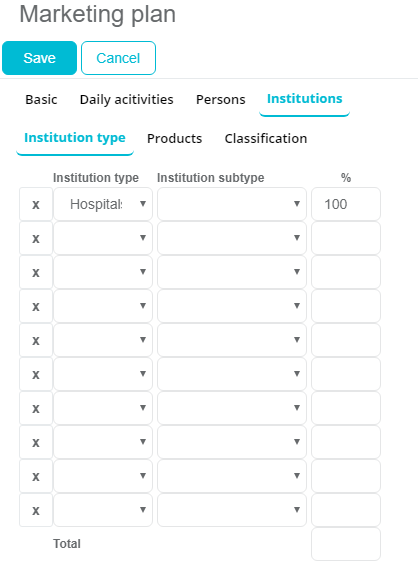 Marketing plan

Save Cancel

Basic Daily acitivities Persons Institutions

Institution type Products Classification

| | Institution type | Institution subtype | % |
|---|---|---|---|
| x | Hospitals | | 100 |
| x | | | |
| x | | | |
| x | | | |
| x | | | |
| x | | | |
| x | | | |
| x | | | |
| x | | | |
| x | | | |
| | Total | | |